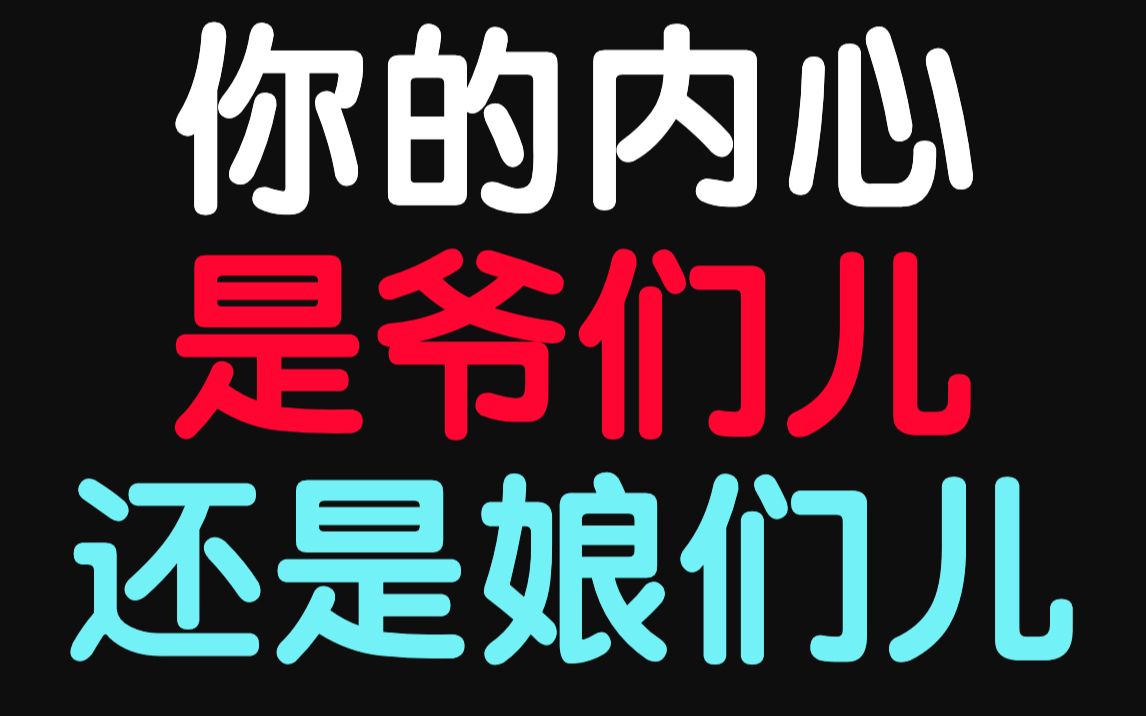 你的内心
是爷们儿
还是娘们儿